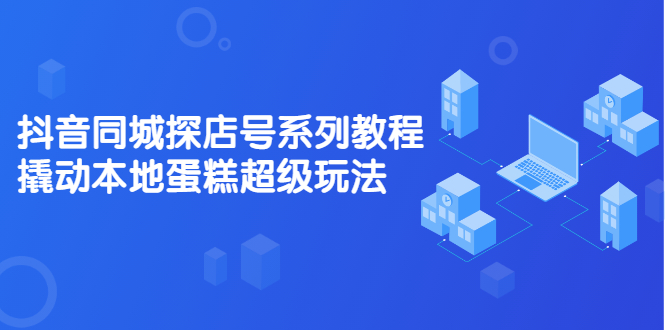 抖音同城探店号系列教程
撬动本地蛋糕超级玩法